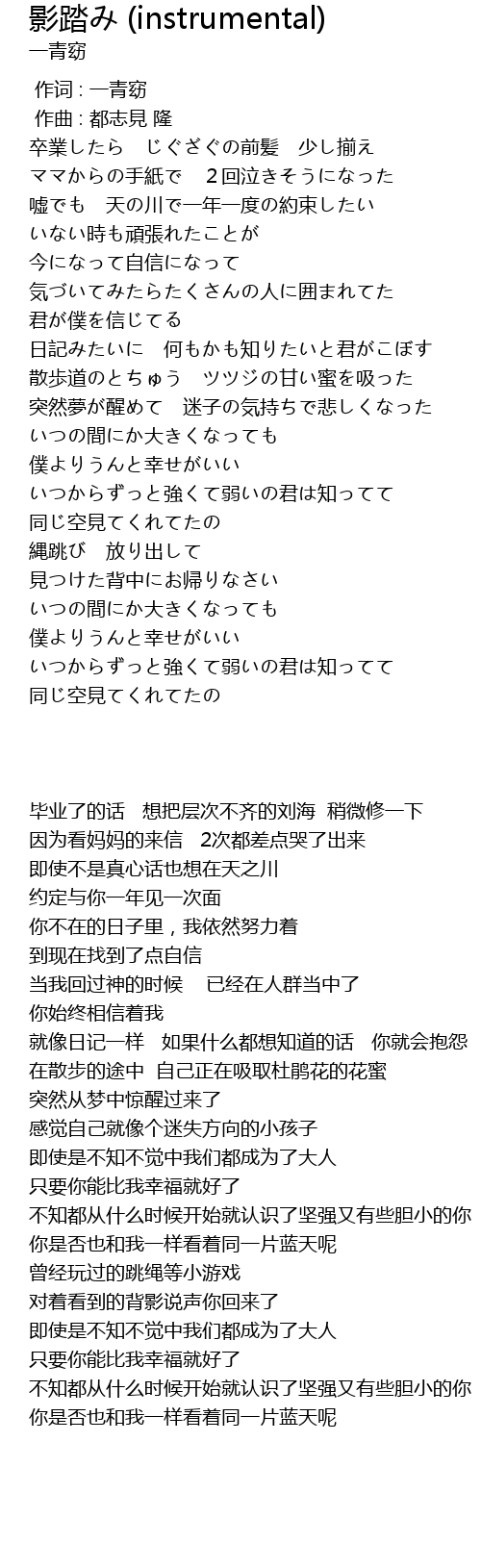 影踏み (instrumental)
一青窈

作词 : 一青窈
作曲 : 都志見 隆
卒業したら　じぐざぐの前髪　少し揃え
ママからの手紙で　２回泣きそうになった
嘘でも　天の川で一年一度の約束したい
いない時も頑張れたことが
今になって自信になって
気づいてみたらたくさんの人に囲まれてた
君が僕を信じてる
日記みたいに　何もかも知りたいと君がこぼす
散歩道のとちゅう　ツツジの甘い蜜を吸った
突然夢が醒めて　迷子の気持ちで悲しくなった
いつの間にか大きくなっても
僕よりうんと幸せがいい
いつからずっと強くて弱いの君は知ってて
同じ空見てくれてたの
縄跳び　放り出して
見つけた背中にお帰りなさい
いつの間にか大きくなっても
僕よりうんと幸せがいい
いつからずっと強くて弱いの君は知ってて
同じ空見てくれてたの

毕业了的话　想把层次不齐的刘海　稍微修一下
因为看妈妈的来信　2次都差点哭了出来
即使不是真心话也想在天之川
约定与你一年见一次面
你不在的日子里，我依然努力着
到现在找到了点自信
当我回过神的时候　已经在人群当中了
你始终相信着我
就像日记一样　如果什么都想知道的话　你就会抱怨
在散步的途中 自己正在吸取杜鹃花的花蜜
突然从梦中惊醒过来了
感觉自己就像个迷失方向的小孩子
即使是不知不觉中我们都成为了大人
只要你能比我幸福就好了
不知都从什么时候开始就认识了坚强又有些胆小的你
你是否也和我一样看着同一片蓝天呢
曾经玩过的跳绳等小游戏
对着看到的背影说声你回来了
即使是不知不觉中我们都成为了大人
只要你能比我幸福就好了
不知都从什么时候开始就认识了坚强又有些胆小的你
你是否也和我一样看着同一片蓝天呢